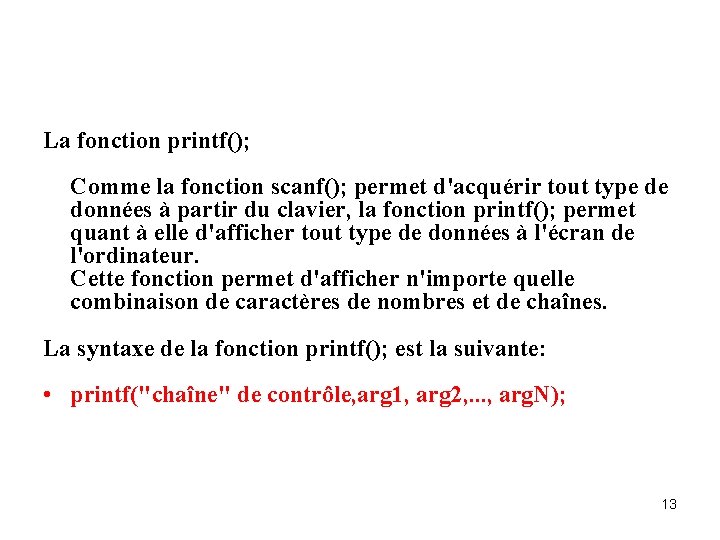 La fonction printf();

Comme la fonction scanf(); permet d'acquérir tout type de données à partir du clavier, la fonction printf(); permet quant à elle d'afficher tout type de données à l'écran de l'ordinateur.
Cette fonction permet d'afficher n'importe quelle combinaison de caractères de nombres et de chaînes.

La syntaxe de la fonction printf(); est la suivante:

• printf("chaîne" de contrôle,arg1, arg2,..., argN);

13